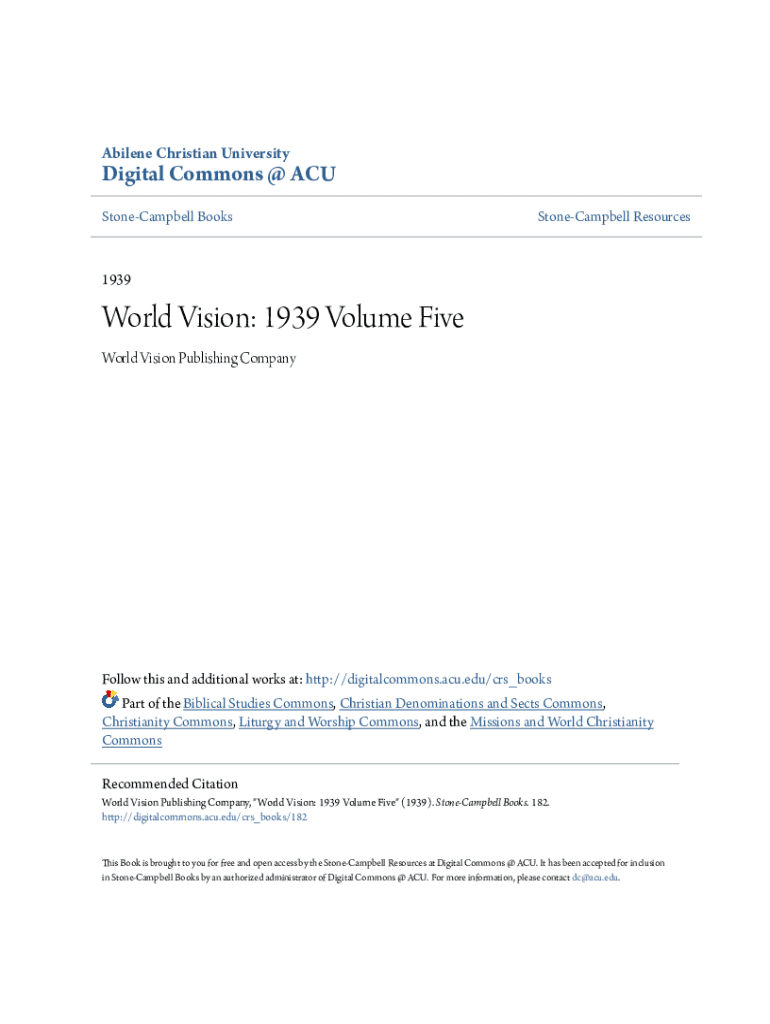 Abilene Christian University
Digital Commons @ ACU

Stone-Campbell Books

Stone-Campbell Resources

1939

World Vision: 1939 Volume Five

World Vision Publishing Company

Follow this and additional works at: http://digitalcommons.acu.edu/crs_books

Part of the Biblical Studies Commons, Christian Denominations and Sects Commons, Christianity Commons, Liturgy and Worship Commons, and the Missions and World Christianity Commons

Recommended Citation
World Vision Publishing Company, "World Vision: 1939 Volume Five" (1939). Stone-Campbell Books. 182.
http://digitalcommons.acu.edu/crs_books/182

This Book is brought to you for free and open access by the Stone-Campbell Resources at Digital Commons @ ACU. It has been accepted for inclusion in Stone-Campbell Books by an authorized administrator of Digital Commons @ ACU. For more information, please contact dc@acu.edu.